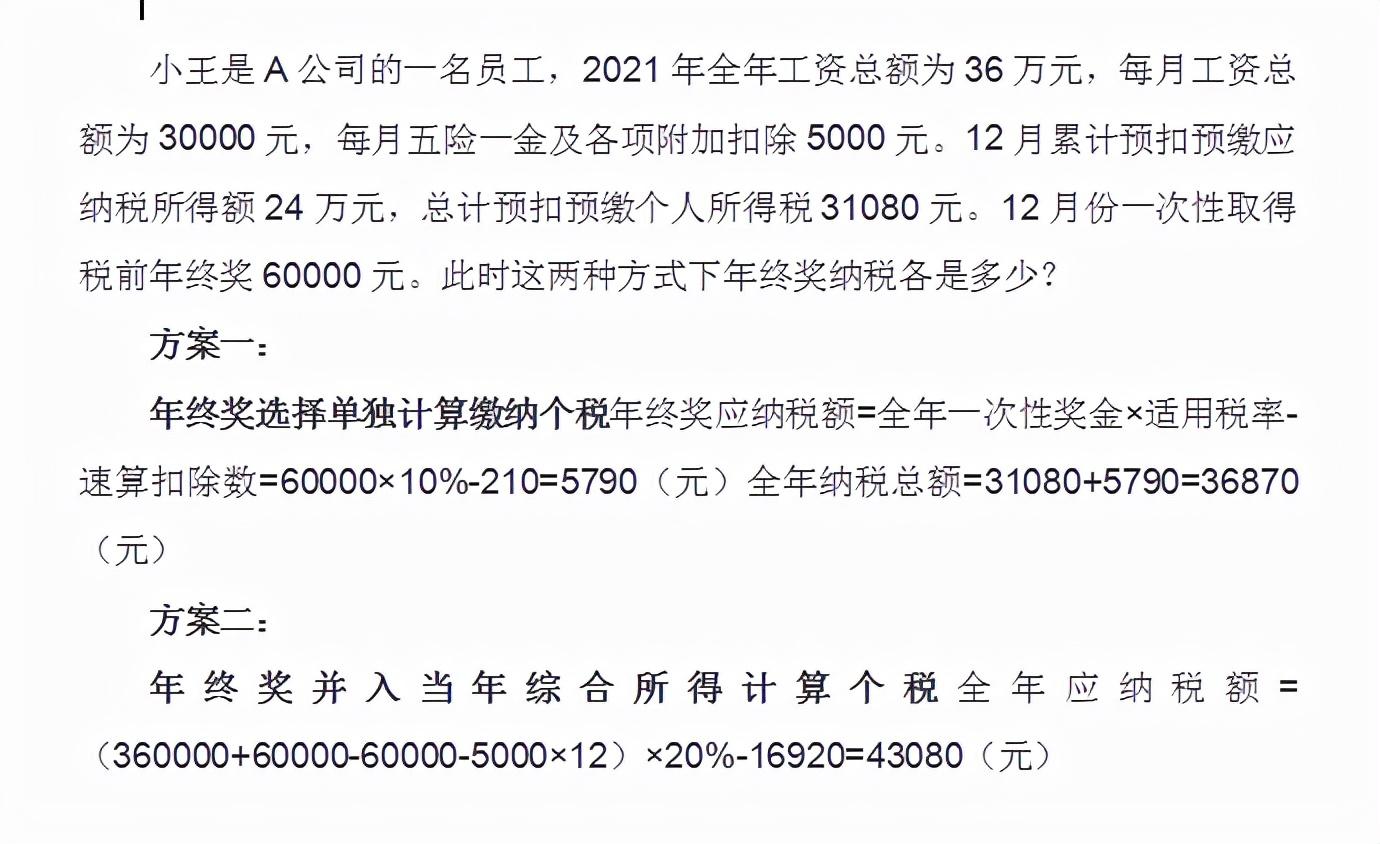 小王是 A 公司的一名员工，2021 年全年工资总额为 36 万元，每月工资总额为 30000 元，每月五险一金及各项附加扣除 5000 元。12 月累计预扣预缴应纳税所得额 24 万元，总计预扣预缴个人所得税 31080 元。12 月份一次性取得税前年终奖 60000 元。此时这两种方式下年终奖纳税各是多少？

方案一：

年终奖选择单独计算缴纳个税年终奖应纳税额=全年一次性奖金×适用税率-速算扣除数=60000×10%-210=5790（元）全年纳税总额=31080+5790=36870（元）

方案二：

年终奖并入当年综合所得计算个税全年应纳税额=（360000+60000-60000-5000×12）×20%-16920=43080（元）